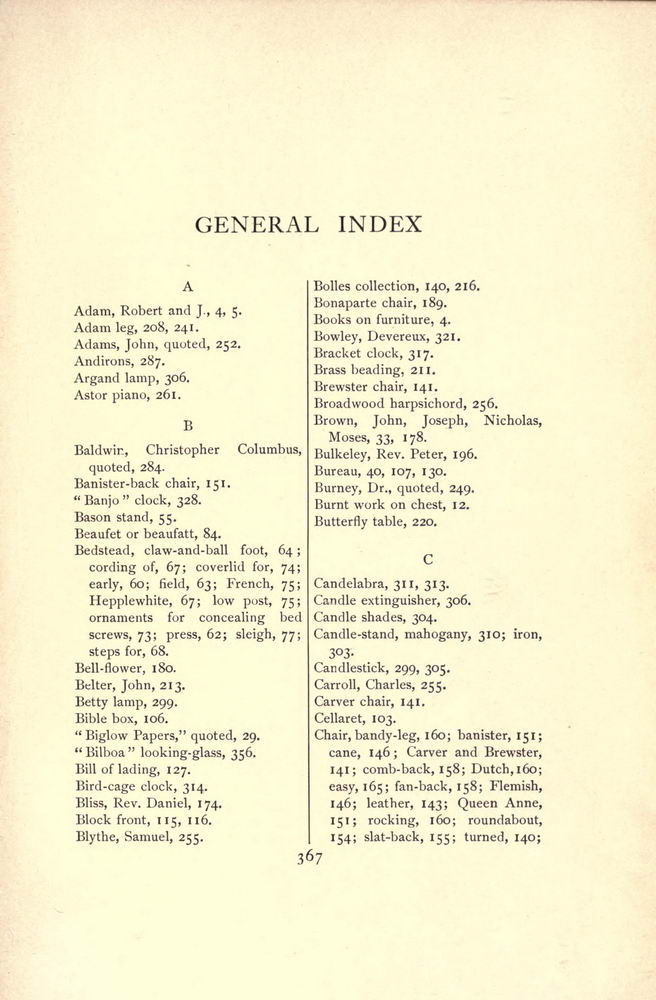 GENERAL INDEX

A

Adam, Robert and J., 4, 5.
Adam leg, 208, 241.
Adams, John, quoted, 252.
Andirons, 287.
Argand lamp, 306.
Astor piano, 261.

B

Baldwin, Christopher Columbus, quoted, 284.
Banister-back chair, 151.
"Banjo" clock, 328.
Bason stand, 55.
Beaufet or beaufatt, 84.
Bedstead, claw-and-ball foot, 64; cording of, 67; coverlid for, 74; early, 60; field, 63; French, 75; Hepplewhite, 67; low post, 75; ornaments for concealing bed screws, 73; press, 62; sleigh, 77; steps for, 68.
Bell-flower, 180.
Belter, John, 213.
Betty lamp, 299.
Bible box, 106.
"Biglow Papers," quoted, 29.
"Bilboa" looking-glass, 356.
Bill of lading, 127.
Bird-cage clock, 314.
Bliss, Rev. Daniel, 174.
Block front, 115, 116.
Blythe, Samuel, 255.
Bolles collection, 140, 216.
Bonaparte chair, 189.
Books on furniture, 4.
Bowley, Devereux, 321.
Bracket clock, 317.
Brass beading, 211.
Brewster chair, 141.
Broadwood harpsichord, 256.
Brown, John, Joseph, Nicholas, Moses, 33, 178.
Bulkeley, Rev. Peter, 196.
Bureau, 40, 107, 130.
Burney, Dr., quoted, 249.
Burnt work on chest, 12.
Butterfly table, 220.

C

Candelabra, 311, 313.
Candle extinguisher, 306.
Candle shades, 304.
Candle-stand, mahogany, 310; iron, 303.
Candlestick, 299, 305.
Carroll, Charles, 255.
Carver chair, 141.
Cellaret, 103.
Chair, bandy-leg, 160; banister, 151; cane, 146; Carver and Brewster, 141; comb-back, 158; Dutch, 160; easy, 165; fan-back, 158; Flemish, 146; leather, 143; Queen Anne, 151; rocking, 160; roundabout, 154; slat-back, 155; turned, 140;

367